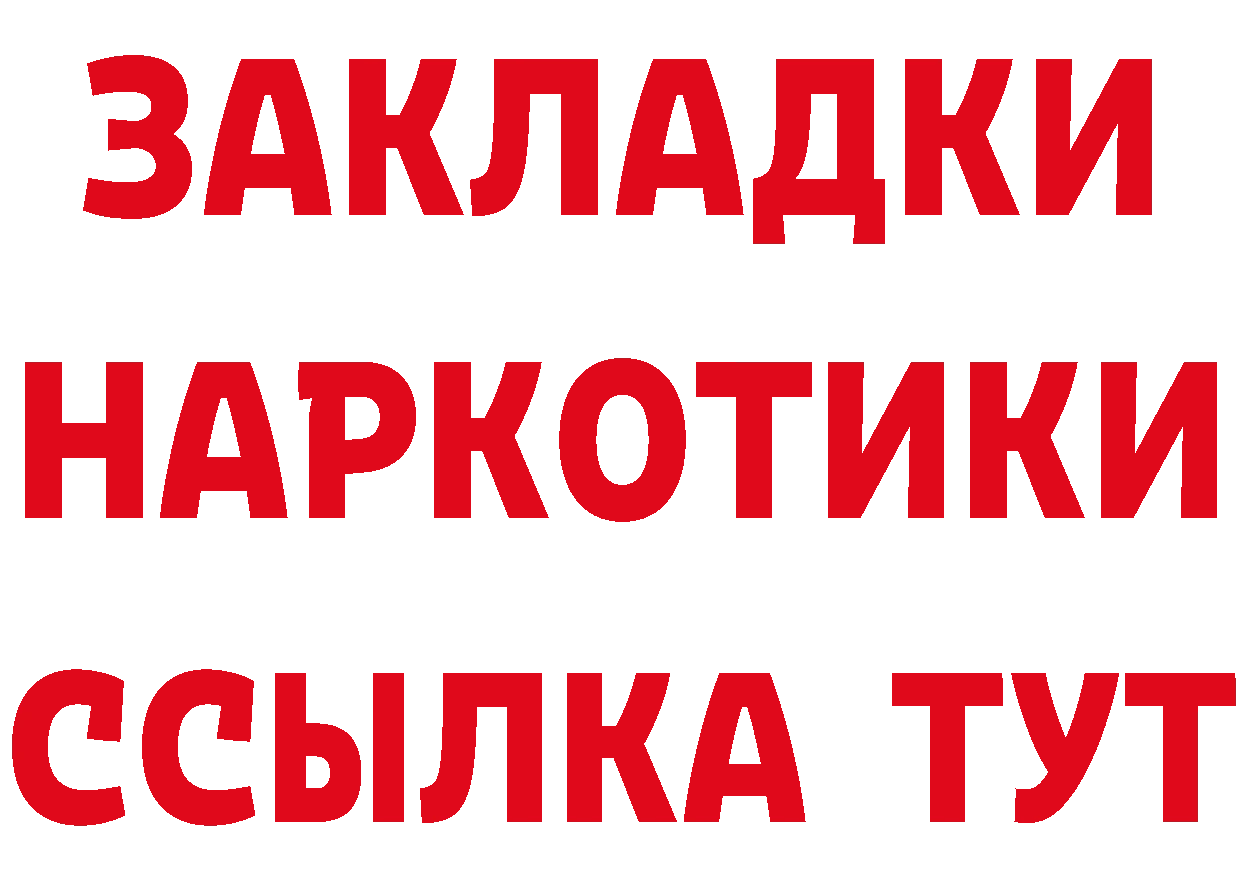 ЗАКЛАДКИ
НАРКОТИКИ
ССЫЛКА ТУТ